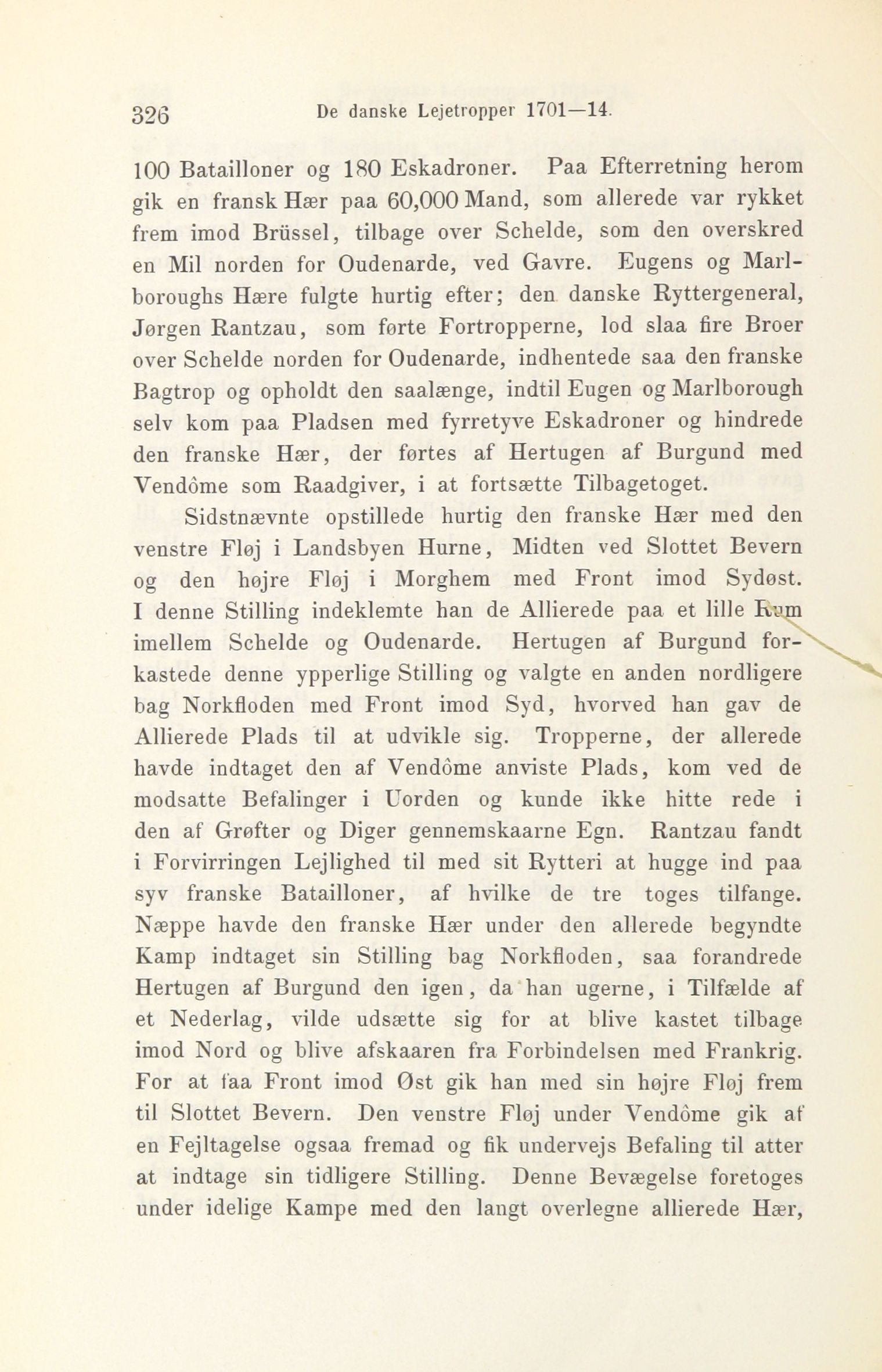 326 De danske Lejetropper 1701—14.

100 Batailloner og 180 Eskadroner. Paa Efterretning herom gik en fransk Hær paa 60,000 Mand, som allerede var rykket frem imod Brüssel, tilbage over Schelde, som den overskred en Mil norden for Oudenarde, ved Gavre. Eugens og Marlboroughs Hære fulgte hurtig efter; den danske Ryttergeneral, Jørgen Rantzau, som førte Fortropperne, lod slaa fire Broer over Schelde norden for Oudenarde, indhentede saa den franske Bagtrop og opholdt den saalænge, indtil Eugen og Marlborough selv kom paa Pladsen med fyrretyve Eskadroner og hindrede den franske Hær, der førtes af Hertugen af Burgund med Vendôme som Raadgiver, i at fortsætte Tilbagetoget.

Sidstnævnte opstillede hurtig den franske Hær med den venstre Fløj i Landsbyen Hurne, Midten ved Slottet Bevern og den højre Fløj i Morghem med Front imod Sydøst. I denne Stilling indeklemte han de Allierede paa et lille Rum imellem Schelde og Oudenarde. Hertugen af Burgund forkastede denne ypperlige Stilling og valgte en anden nordligere bag Norkfloden med Front imod Syd, hvorved han gav de Allierede Plads til at udvikle sig. Tropperne, der allerede havde indtaget den af Vendôme anviste Plads, kom ved de modsatte Befalinger i Uorden og kunde ikke hitte rede i den af Grøfter og Diger gennemskaarne Egn. Rantzau fandt i Forvirringen Lejlighed til med sit Rytteri at hugge ind paa syv franske Batailloner, af hvilke de tre toges tilfange. Næppe havde den franske Hær under den allerede begyndte Kamp indtaget sin Stilling bag Norkfloden, saa forandrede Hertugen af Burgund den igen, da han ugerne, i Tilfælde af et Nederlag, vilde udsætte sig for at blive kastet tilbage imod Nord og blive afskaaren fra Forbindelsen med Frankrig. For at faa Front imod Øst gik han med sin højre Fløj frem til Slottet Bevern. Den venstre Fløj under Vendôme gik af en Fejltagelse ogsaa fremad og fik undervejs Befaling til atter at indtage sin tidligere Stilling. Denne Bevægelse foretoges under idelige Kampe med den langt overlegne allierede Hær,